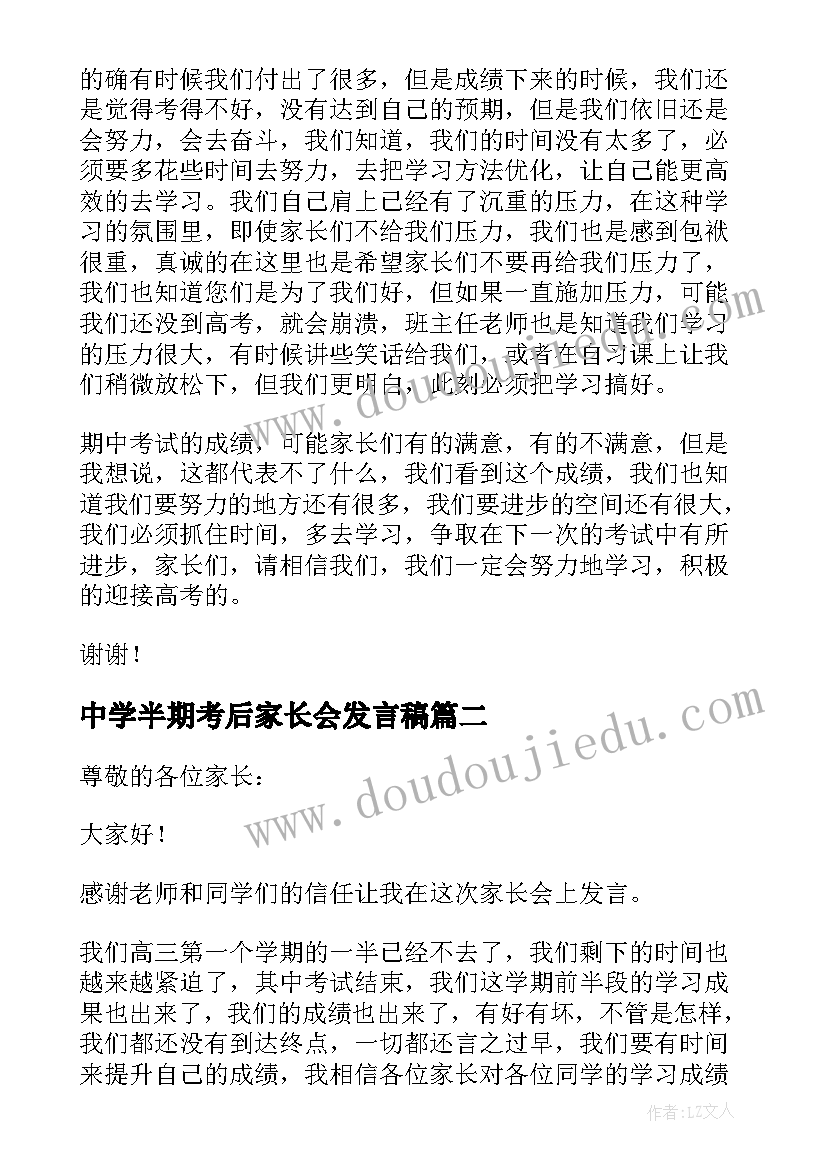 的确有时候我们付出了很多，但是成绩下来的时候，我们还是觉得考得不好，没有达到自己的预期，但是我们依旧还是会努力，会去奋斗，我们知道，我们的时间没有太多了，必须要多花些时间去努力，去把学习方法优化，让自己能更高效的去学习。我们自己肩上已经有了沉重的压力，在这种学习的氛围里，即使家长们不给我们压力，我们也是感到包袱很重，真诚的在这里也是希望家长们不要再给我们压力了，我们也知道您们是为了我们好，但如果一直施加压力，可能我们还没到高考，就会崩溃，班主任老师也是知道我们学习的压力很大，有时候讲些笑话给我们，或者在自习课上让我们稍微放松下，但我们更明白，此刻必须把学习搞好。

期中考试的成绩，可能家长们有的满意，有的不满意，但是我想说，这都代表不了什么，我们看到这个成绩，我们也知道我们要努力的地方还有很多，我们要进步的空间还有很大，我们必须抓住时间，多去学习，争取在下一次的考试中有所进步，家长们，请相信我们，我们一定会努力地学习，积极的迎接高考的。

谢谢！

中学半期考后家长会发言稿篇二

尊敬的各位家长：

大家好！

感谢老师和同学们的信任让我在这次家长会上发言。

我们高三第一个学期的一半已经不去了，我们剩下的时间也越来越紧迫了，其中考试结束，我们这学期前半段的学习成果也出来了，我们的成绩也出来了，有好有坏，不管是怎样，我们都还没有到达终点，一切都还言之过早，我们要有时间来提升自己的成绩，我相信各位家长对各位同学的学习成绩

www.doudoujiedu.com

www.doudoujiedu.com

作者：LZ文人